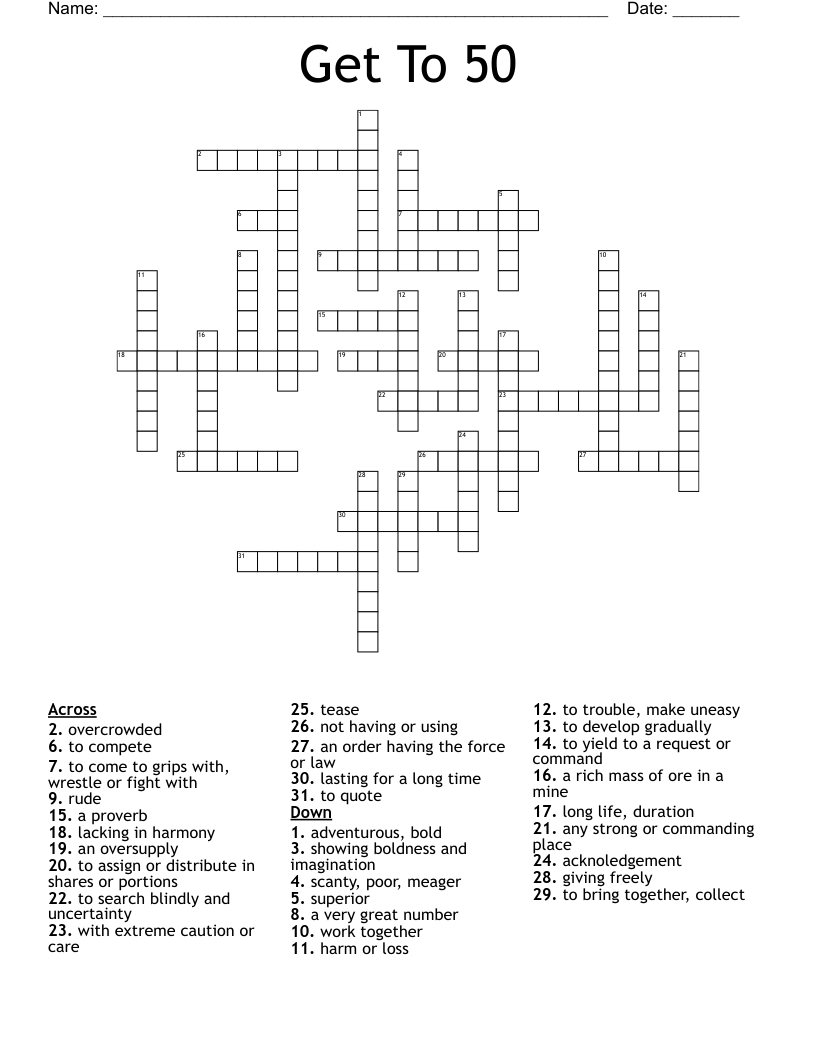 Name: ______________________________________________________ Date: _______

Get To 50

1
2 3 4
5
6 7
8 9 10
11
12 13 14
15
16 17
18 19 20 21
22 23
24
25 26 27
28 29
30
31

Across
2. overcrowded
6. to compete
7. to come to grips with, wrestle or fight with
9. rude
15. a proverb
18. lacking in harmony
19. an oversupply
20. to assign or distribute in shares or portions
22. to search blindly and uncertainty
23. with extreme caution or care
25. tease
26. not having or using
27. an order having the force or law
30. lasting for a long time
31. to quote

Down
1. adventurous, bold
3. showing boldness and imagination
4. scanty, poor, meager
5. superior
8. a very great number
10. work together
11. harm or loss
12. to trouble, make uneasy
13. to develop gradually
14. to yield to a request or command
16. a rich mass of ore in a mine
17. long life, duration
21. any strong or commanding place
24. acknoledgement
28. giving freely
29. to bring together, collect